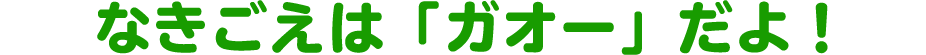 なきごえは「ガオー」だよ！